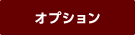 オプション